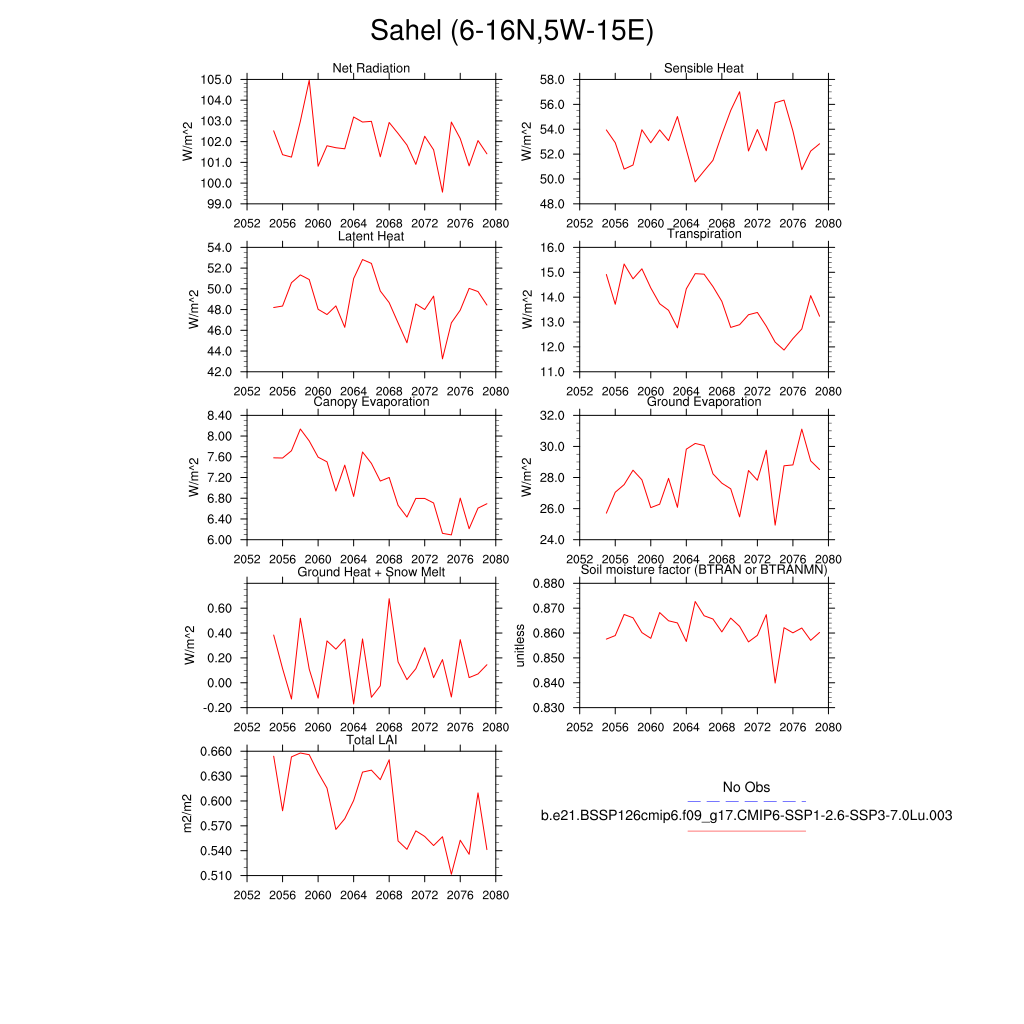 Sahel (6-16N,5W-15E)

Net Radiation
W/m^2
105.0
104.0
103.0
102.0
101.0
100.0
99.0
2052 2056 2060 2064 2068 2072 2076 2080

Sensible Heat
W/m^2
58.0
56.0
54.0
52.0
50.0
48.0
2052 2056 2060 2064 2068 2072 2076 2080

Latent Heat
W/m^2
54.0
52.0
50.0
48.0
46.0
44.0
42.0
2052 2056 2060 2064 2068 2072 2076 2080

Transpiration
W/m^2
16.0
15.0
14.0
13.0
12.0
11.0
2052 2056 2060 2064 2068 2072 2076 2080

Canopy Evaporation
W/m^2
8.40
8.00
7.60
7.20
6.80
6.40
6.00
2052 2056 2060 2064 2068 2072 2076 2080

Ground Evaporation
W/m^2
32.0
30.0
28.0
26.0
24.0
2052 2056 2060 2064 2068 2072 2076 2080

Ground Heat + Snow Melt
W/m^2
0.60
0.40
0.20
0.00
-0.20
2052 2056 2060 2064 2068 2072 2076 2080

Soil moisture factor (BTRAN or BTRANMN)
unitless
0.880
0.870
0.860
0.850
0.840
0.830
2052 2056 2060 2064 2068 2072 2076 2080

Total LAI
m2/m2
0.660
0.630
0.600
0.570
0.540
0.510
2052 2056 2060 2064 2068 2072 2076 2080

No Obs
b.e21.BSSP126cmip6.f09_g17.CMIP6-SSP1-2.6-SSP3-7.0Lu.003